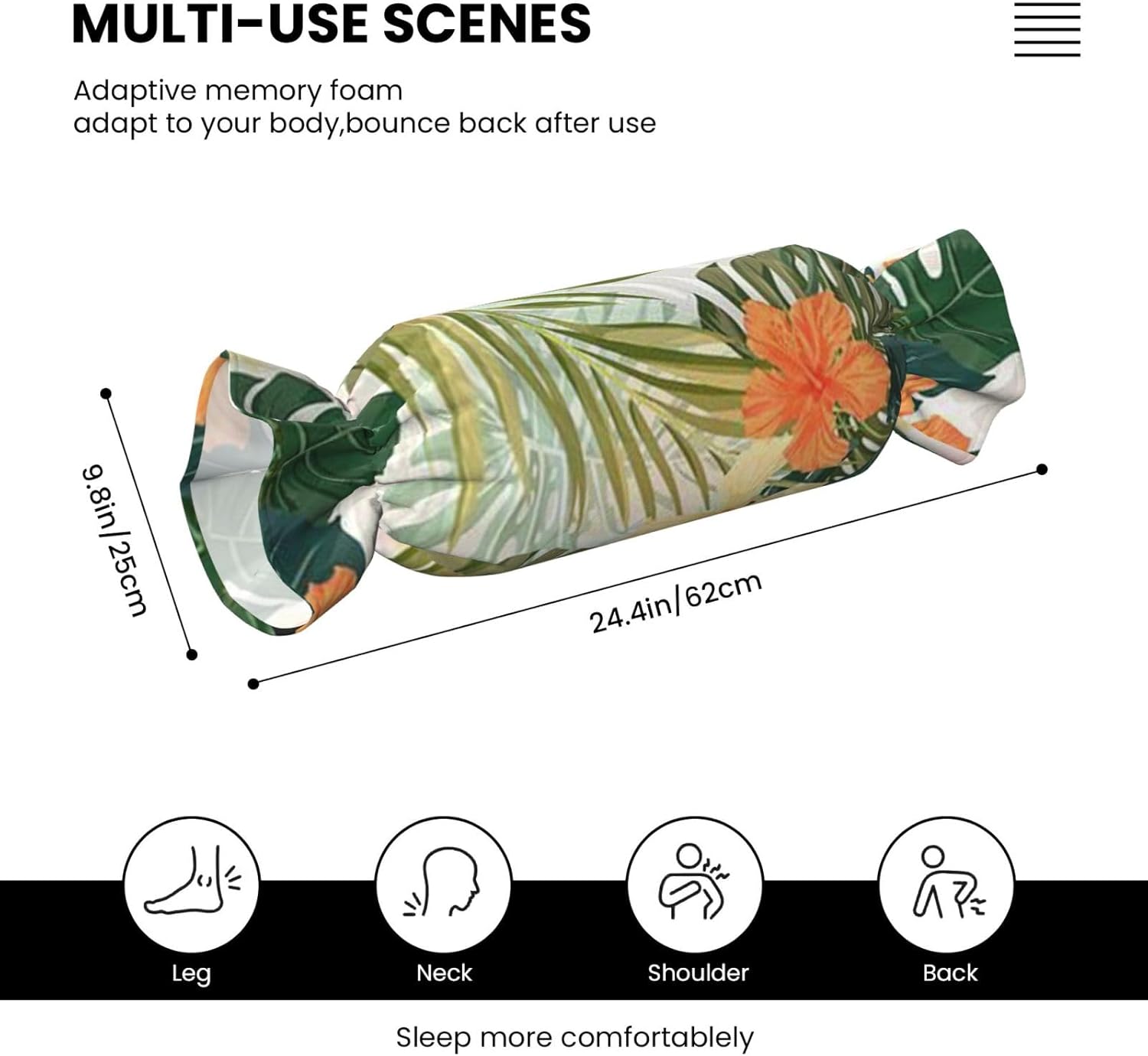 MULTI-USE SCENES

Adaptive memory foam
adapt to your body,bounce back after use

9.8in/25cm

24.4in/62cm

Leg

Neck

Shoulder

Back

Sleep more comfortablely